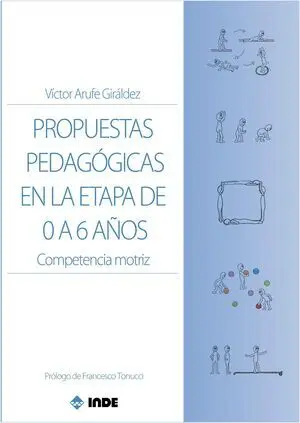 Víctor Arufe Giráldez

PROPUESTAS PEDAGÓGICAS EN LA ETAPA DE 0 A 6 AÑOS

Competencia motriz

Prólogo de Francesco Tonucci

INDE